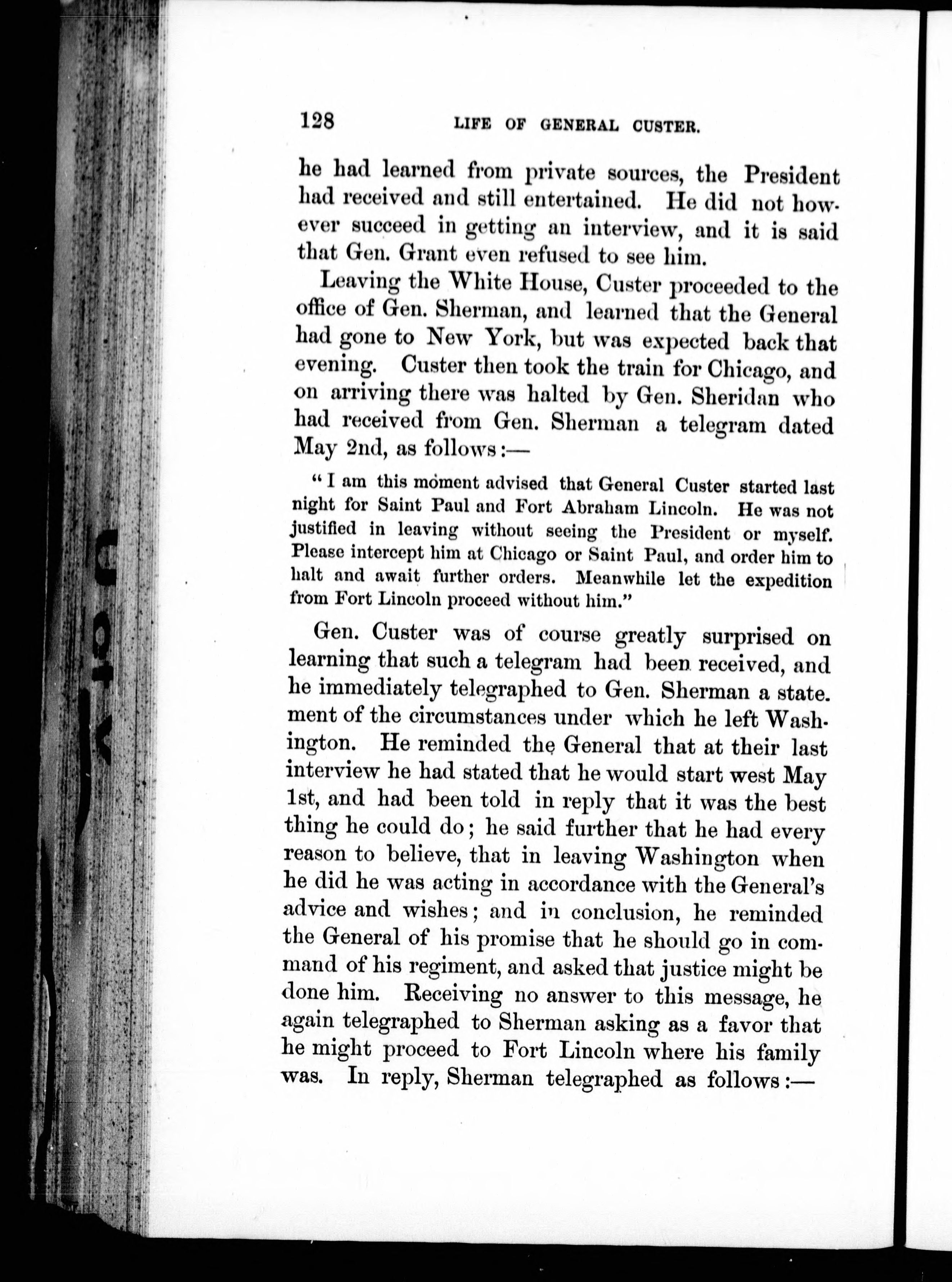 128 LIFE OF GENERAL CUSTER.

he had learned from private sources, the President had received and still entertained. He did not however succeed in getting an interview, and it is said that Gen. Grant even refused to see him.

Leaving the White House, Custer proceeded to the office of Gen. Sherman, and learned that the General had gone to New York, but was expected back that evening. Custer then took the train for Chicago, and on arriving there was halted by Gen. Sheridan who had received from Gen. Sherman a telegram dated May 2nd, as follows:—

"I am this moment advised that General Custer started last night for Saint Paul and Fort Abraham Lincoln. He was not justified in leaving without seeing the President or myself. Please intercept him at Chicago or Saint Paul, and order him to halt and await further orders. Meanwhile let the expedition from Fort Lincoln proceed without him."

Gen. Custer was of course greatly surprised on learning that such a telegram had been received, and he immediately telegraphed to Gen. Sherman a statement of the circumstances under which he left Washington. He reminded the General that at their last interview he had stated that he would start west May 1st, and had been told in reply that it was the best thing he could do; he said further that he had every reason to believe, that in leaving Washington when he did he was acting in accordance with the General's advice and wishes; and in conclusion, he reminded the General of his promise that he should go in command of his regiment, and asked that justice might be done him. Receiving no answer to this message, he again telegraphed to Sherman asking as a favor that he might proceed to Fort Lincoln where his family was. In reply, Sherman telegraphed as follows:—